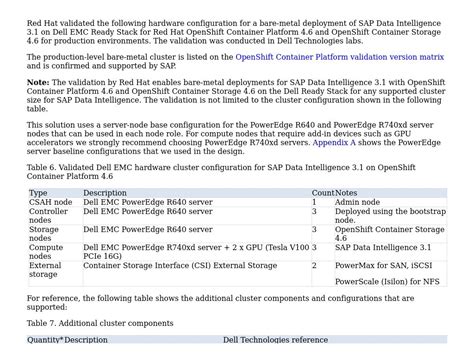 Red Hat validated the following hardware configuration for a bare-metal deployment of SAP Data Intelligence 3.1 on Dell EMC Ready Stack for Red Hat OpenShift Container Platform 4.6 and OpenShift Container Storage 4.6 for production environments. The validation was conducted in Dell Technologies labs.

The production-level bare-metal cluster is listed on the OpenShift Container Platform validation version matrix and is confirmed and supported by SAP.

Note: The validation by Red Hat enables bare-metal deployments for SAP Data Intelligence 3.1 with OpenShift Container Platform 4.6 and OpenShift Container Storage 4.6 on the Dell Ready Stack for any supported cluster size for SAP Data Intelligence. The validation is not limited to the cluster configuration shown in the following table.

This solution uses a server-node base configuration for the PowerEdge R640 and PowerEdge R740xd server nodes that can be used in each node role. For compute nodes that require add-in devices such as GPU accelerators we strongly recommend choosing PowerEdge R740xd servers. Appendix A shows the PowerEdge server baseline configurations that we used in the design.

Table 6. Validated Dell EMC hardware cluster configuration for SAP Data Intelligence 3.1 on OpenShift Container Platform 4.6

| Type | Description | Count | Notes |
|---|---|---|---|
| CSAH node | Dell EMC PowerEdge R640 server | 1 | Admin node |
| Controller nodes | Dell EMC PowerEdge R640 server | 3 | Deployed using the bootstrap node. |
| Storage nodes | Dell EMC PowerEdge R640 server | 3 | OpenShift Container Storage 4.6 |
| Compute nodes | Dell EMC PowerEdge R740xd server + 2 x GPU (Tesla V100 PCIe 16G) | 3 | SAP Data Intelligence 3.1 |
| External storage | Container Storage Interface (CSI) External Storage | 2 | PowerMax for SAN, iSCSI PowerScale (Isilon) for NFS |

For reference, the following table shows the additional cluster components and configurations that are supported:

Table 7. Additional cluster components

| Quantity* | Description | Dell Technologies reference |
|---|---|---|